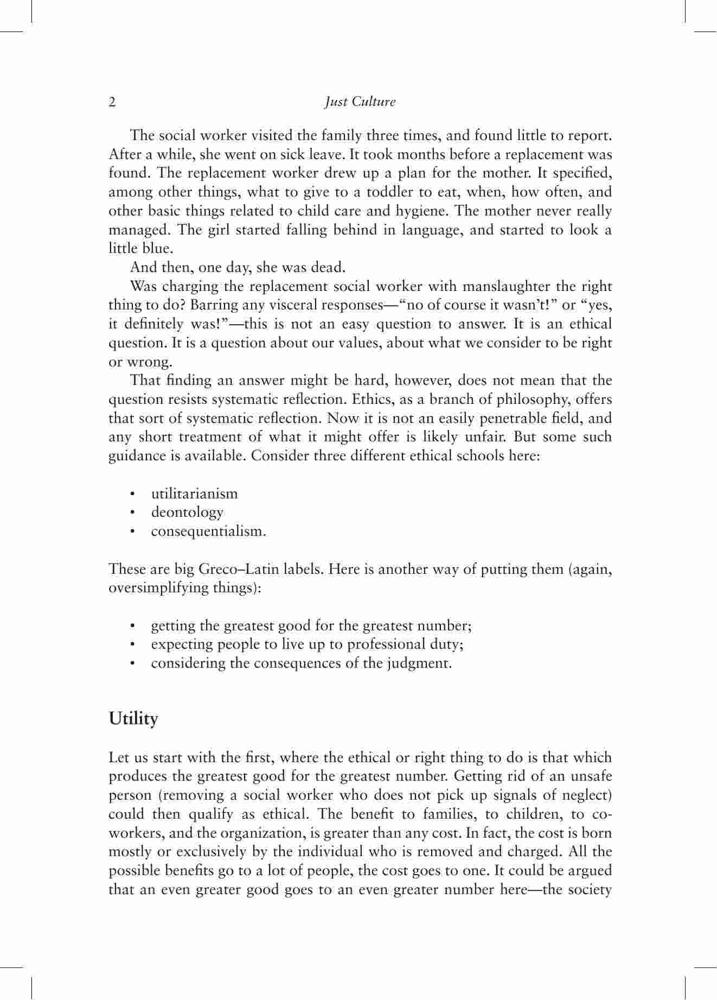 2 Just Culture

The social worker visited the family three times, and found little to report. After a while, she went on sick leave. It took months before a replacement was found. The replacement worker drew up a plan for the mother. It specified, among other things, what to give to a toddler to eat, when, how often, and other basic things related to child care and hygiene. The mother never really managed. The girl started falling behind in language, and started to look a little blue.

And then, one day, she was dead.

Was charging the replacement social worker with manslaughter the right thing to do? Barring any visceral responses—“no of course it wasn’t!” or “yes, it definitely was!”—this is not an easy question to answer. It is an ethical question. It is a question about our values, about what we consider to be right or wrong.

That finding an answer might be hard, however, does not mean that the question resists systematic reflection. Ethics, as a branch of philosophy, offers that sort of systematic reflection. Now it is not an easily penetrable field, and any short treatment of what it might offer is likely unfair. But some such guidance is available. Consider three different ethical schools here:

• utilitarianism
• deontology
• consequentialism.

These are big Greco–Latin labels. Here is another way of putting them (again, oversimplifying things):

• getting the greatest good for the greatest number;
• expecting people to live up to professional duty;
• considering the consequences of the judgment.

Utility

Let us start with the first, where the ethical or right thing to do is that which produces the greatest good for the greatest number. Getting rid of an unsafe person (removing a social worker who does not pick up signals of neglect) could then qualify as ethical. The benefit to families, to children, to co-workers, and the organization, is greater than any cost. In fact, the cost is born mostly or exclusively by the individual who is removed and charged. All the possible benefits go to a lot of people, the cost goes to one. It could be argued that an even greater good goes to an even greater number here—the society